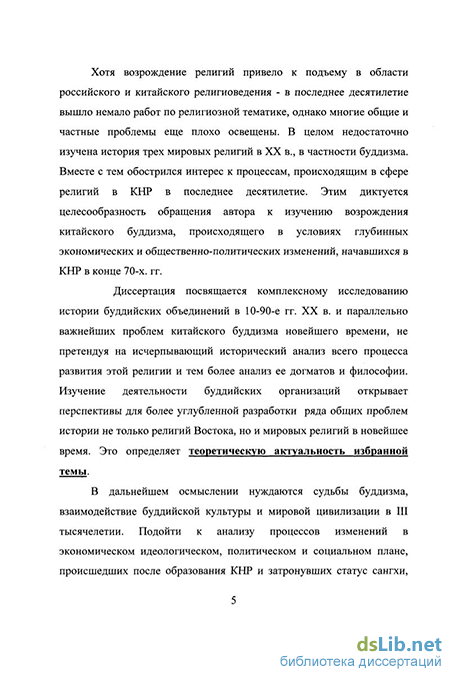 Хотя возрождение религий привело к подъему в области российского и китайского религиоведения - в последнее десятилетие вышло немало работ по религиозной тематике, однако многие общие и частные проблемы еще плохо освещены. В целом недостаточно изучена история трех мировых религий в XX в., в частности буддизма. Вместе с тем обострился интерес к процессам, происходящим в сфере религий в КНР в последнее десятилетие. Этим диктуется целесообразность обращения автора к изучению возрождения китайского буддизма, происходящего в условиях глубинных экономических и общественно-политических изменений, начавшихся в КНР в конце 70-х. гг.

Диссертация посвящается комплексному исследованию истории буддийских объединений в 10-90-е гг. XX в. и параллельно важнейших проблем китайского буддизма новейшего времени, не претендуя на исчерпывающий исторический анализ всего процесса развития этой религии и тем более анализ ее догматов и философии. Изучение деятельности буддийских организаций открывает перспективы для более углубленной разработки ряда общих проблем истории не только религий Востока, но и мировых религий в новейшее время. Это определяет теоретическую актуальность избранной темы.

В дальнейшем осмыслении нуждаются судьбы буддизма, взаимодействие буддийской культуры и мировой цивилизации в III тысячелетии. Подойти к анализу процессов изменений в экономическом идеологическом, политическом и социальном плане, происшедших после образования КНР и затронувших статус сангхи,

5

dsLib.net
библиотека диссертаций